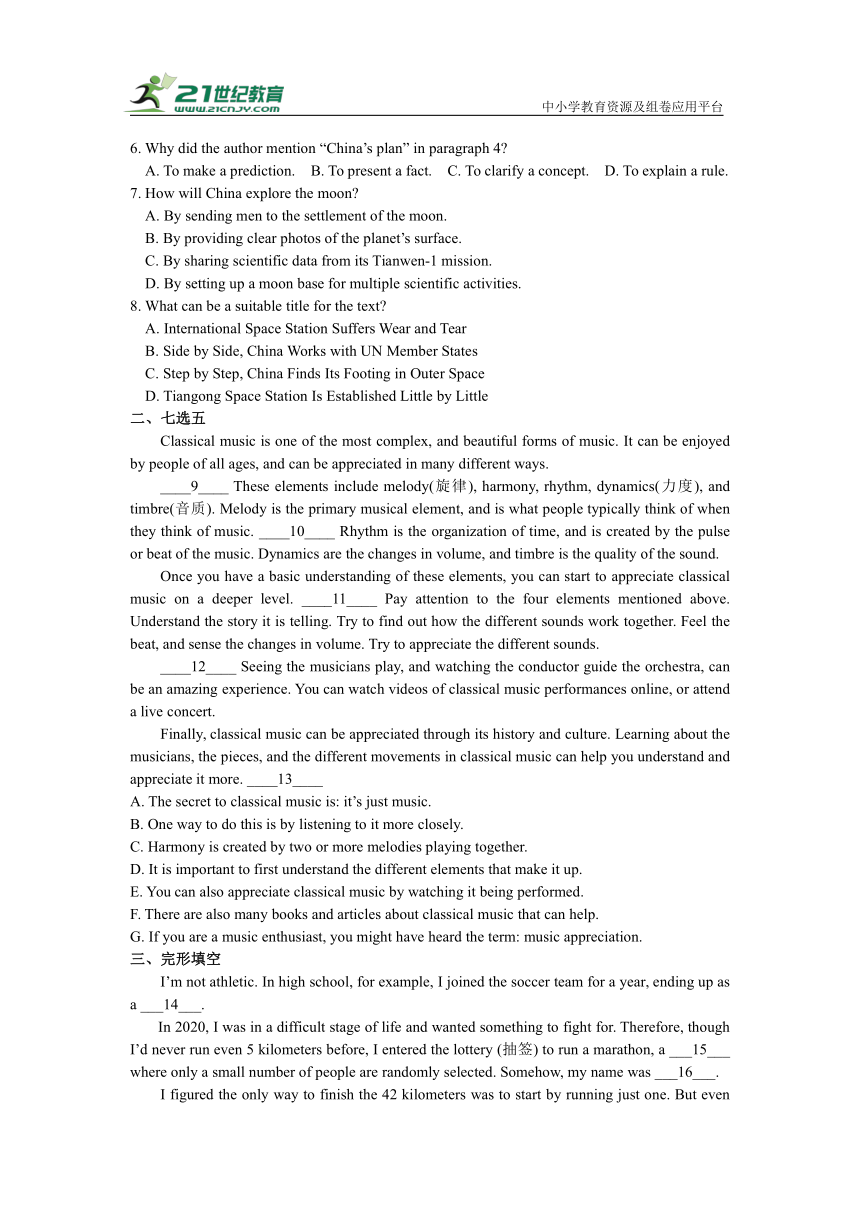 21世纪教育
www.21cnjy.com
中小学教育资源及组卷应用平台

6. Why did the author mention “China’s plan” in paragraph 4?
A. To make a prediction. B. To present a fact. C. To clarify a concept. D. To explain a rule.
7. How will China explore the moon?
A. By sending men to the settlement of the moon.
B. By providing clear photos of the planet’s surface.
C. By sharing scientific data from its Tianwen-1 mission.
D. By setting up a moon base for multiple scientific activities.
8. What can be a suitable title for the text?
A. International Space Station Suffers Wear and Tear
B. Side by Side, China Works with UN Member States
C. Step by Step, China Finds Its Footing in Outer Space
D. Tiangong Space Station Is Established Little by Little
二、七选五
Classical music is one of the most complex, and beautiful forms of music. It can be enjoyed by people of all ages, and can be appreciated in many different ways.
____9____ These elements include melody(旋律), harmony, rhythm, dynamics(力度), and timbre(音质). Melody is the primary musical element, and is what people typically think of when they think of music. ____10____ Rhythm is the organization of time, and is created by the pulse or beat of the music. Dynamics are the changes in volume, and timbre is the quality of the sound.
Once you have a basic understanding of these elements, you can start to appreciate classical music on a deeper level. ____11____ Pay attention to the four elements mentioned above. Understand the story it is telling. Try to find out how the different sounds work together. Feel the beat, and sense the changes in volume. Try to appreciate the different sounds.
____12____ Seeing the musicians play, and watching the conductor guide the orchestra, can be an amazing experience. You can watch videos of classical music performances online, or attend a live concert.
Finally, classical music can be appreciated through its history and culture. Learning about the musicians, the pieces, and the different movements in classical music can help you understand and appreciate it more. ____13____
A. The secret to classical music is: it’s just music.
B. One way to do this is by listening to it more closely.
C. Harmony is created by two or more melodies playing together.
D. It is important to first understand the different elements that make it up.
E. You can also appreciate classical music by watching it being performed.
F. There are also many books and articles about classical music that can help.
G. If you are a music enthusiast, you might have heard the term: music appreciation.
三、完形填空
I’m not athletic. In high school, for example, I joined the soccer team for a year, ending up as a ___14___.
In 2020, I was in a difficult stage of life and wanted something to fight for. Therefore, though I’d never run even 5 kilometers before, I entered the lottery (抽签) to run a marathon, a ___15___ where only a small number of people are randomly selected. Somehow, my name was ___16___.
I figured the only way to finish the 42 kilometers was to start by running just one. But even